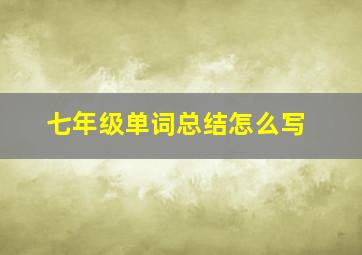 七年级单词总结怎么写